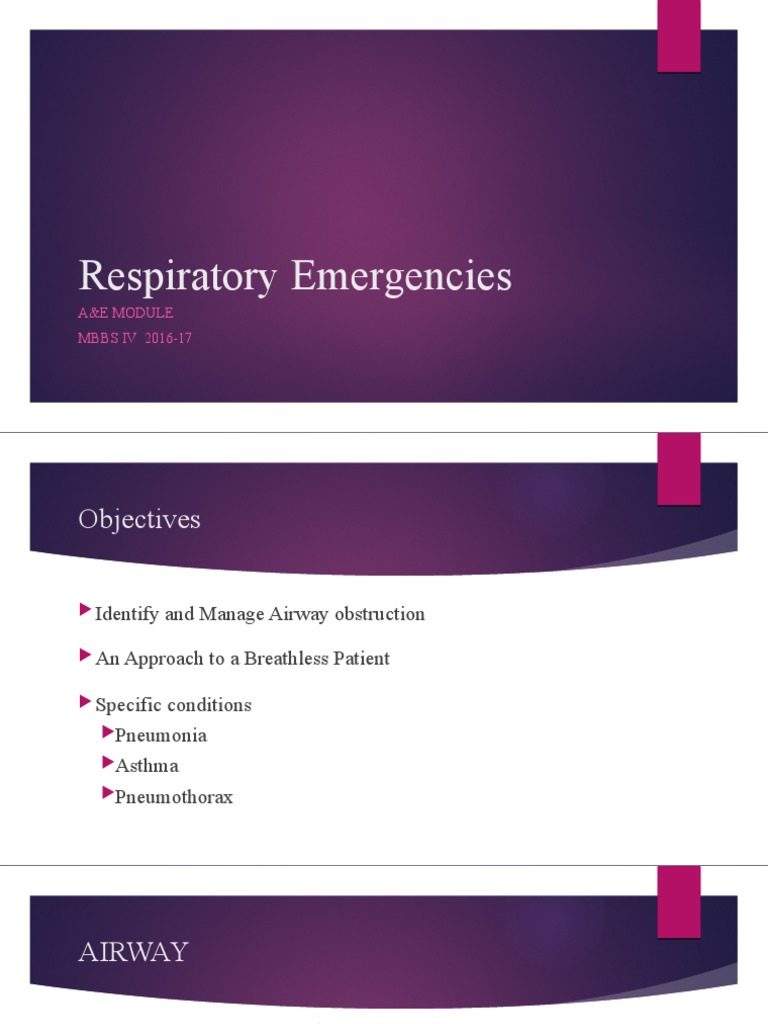 Respiratory Emergencies

A&E MODULE

MBBS IV 2016-17

Objectives

Identify and Manage Airway obstruction

An Approach to a Breathless Patient

Specific conditions

Pneumonia

Asthma

Pneumothorax

AIRWAY